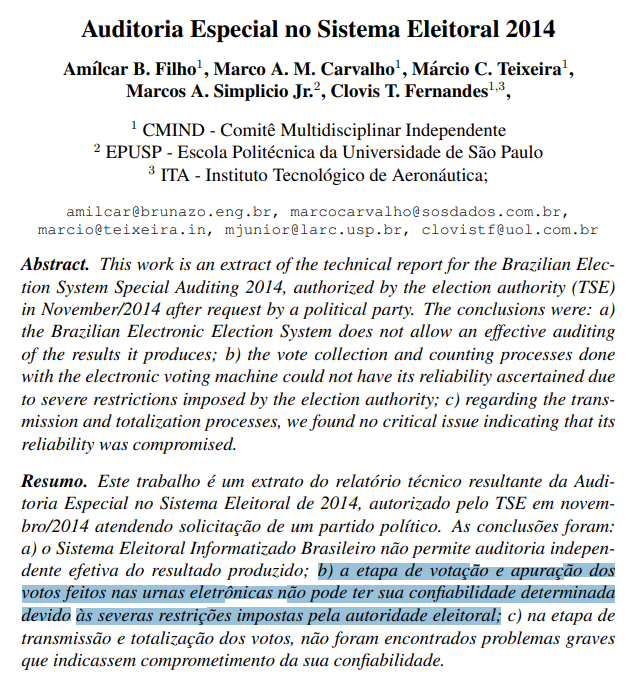 Auditoria Especial no Sistema Eleitoral 2014

Amílcar B. Filho$^1$, Marco A. M. Carvalho$^1$, Márcio C. Teixeira$^1$, Marcos A. Simplicio Jr.$^2$, Clovis T. Fernandes$^{1,3}$,

$^1$ CMIND - Comitê Multidisciplinar Independente
$^2$ EPUSP - Escola Politécnica da Universidade de São Paulo
$^3$ ITA - Instituto Tecnológico de Aeronáutica;

amilcar@brunazo.eng.br, marcocarvalho@sosdados.com.br, marcio@teixeira.in, mjunior@larc.usp.br, clovistf@uol.com.br

Abstract. This work is an extract of the technical report for the Brazilian Election System Special Auditing 2014, authorized by the election authority (TSE) in November/2014 after request by a political party. The conclusions were: a) the Brazilian Electronic Election System does not allow an effective auditing of the results it produces; b) the vote collection and counting processes done with the electronic voting machine could not have its reliability ascertained due to severe restrictions imposed by the election authority; c) regarding the transmission and totalization processes, we found no critical issue indicating that its reliability was compromised.

Resumo. Este trabalho é um extrato do relatório técnico resultante da Auditoria Especial no Sistema Eleitoral de 2014, autorizado pelo TSE em novembro/2014 atendendo solicitação de um partido político. As conclusões foram: a) o Sistema Eleitoral Informatizado Brasileiro não permite auditoria independente efetiva do resultado produzido; b) a etapa de votação e apuração dos votos feitos nas urnas eletrônicas não pode ter sua confiabilidade determinada devido às severas restrições impostas pela autoridade eleitoral; c) na etapa de transmissão e totalização dos votos, não foram encontrados problemas graves que indicassem comprometimento da sua confiabilidade.